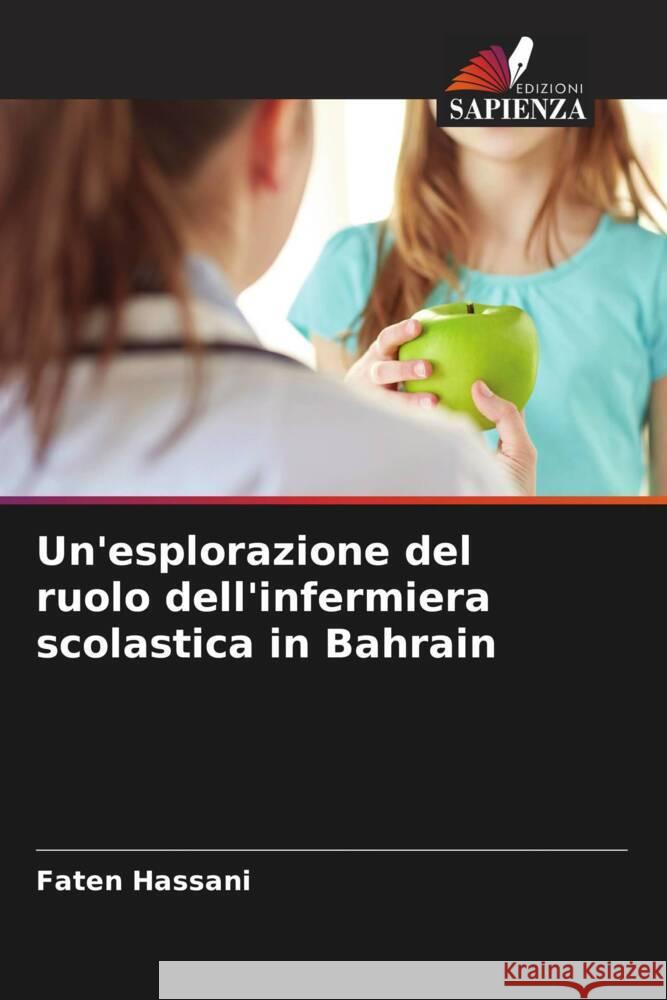 EDIZIONI
SAPIENZA

Un'esplorazione del ruolo dell'infermiera scolastica in Bahrain

Faten Hassani